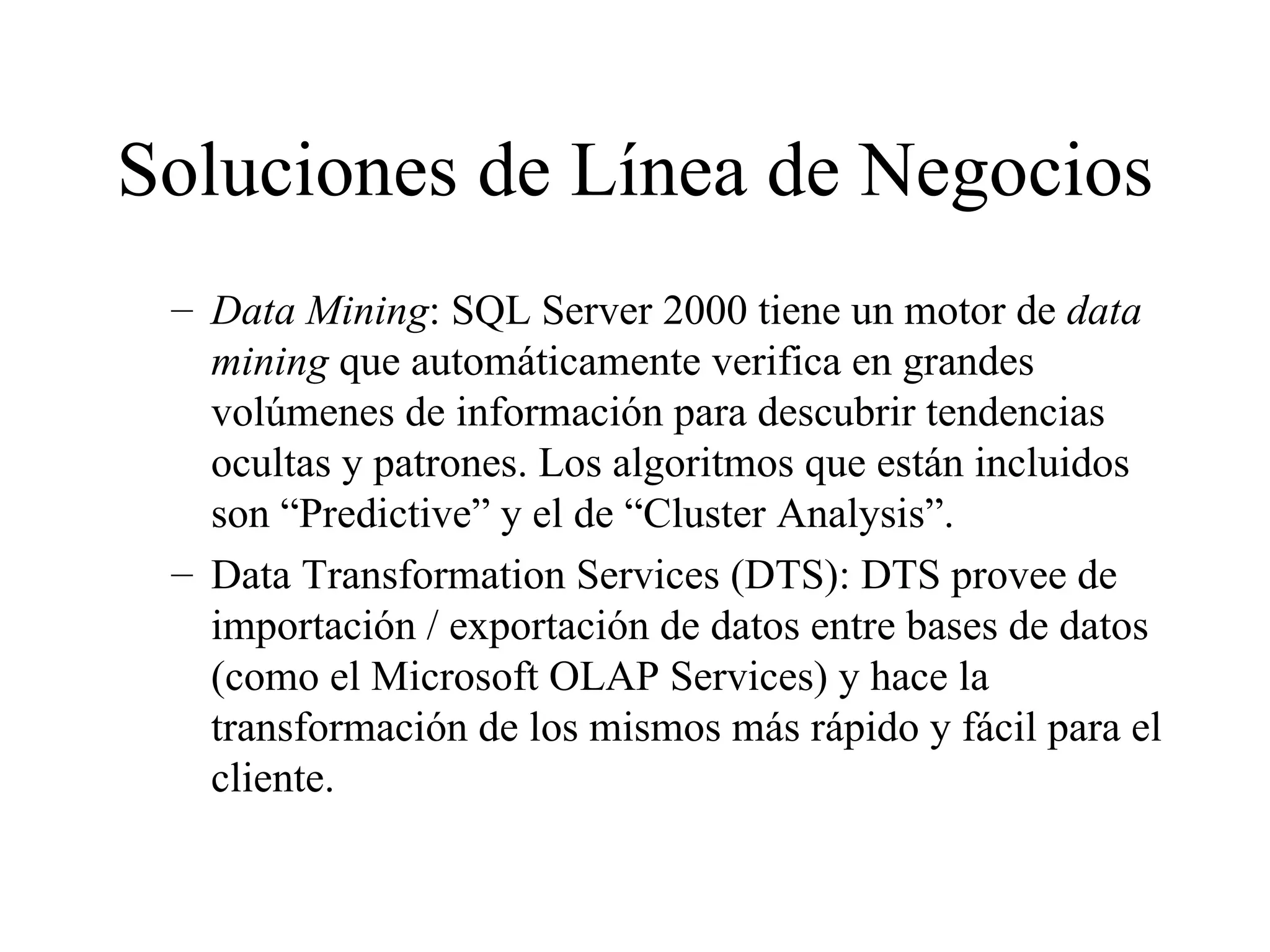 Soluciones de Línea de Negocios

– Data Mining: SQL Server 2000 tiene un motor de data mining que automáticamente verifica en grandes volúmenes de información para descubrir tendencias ocultas y patrones. Los algoritmos que están incluidos son “Predictive” y el de “Cluster Analysis”.

– Data Transformation Services (DTS): DTS provee de importación / exportación de datos entre bases de datos (como el Microsoft OLAP Services) y hace la transformación de los mismos más rápido y fácil para el cliente.